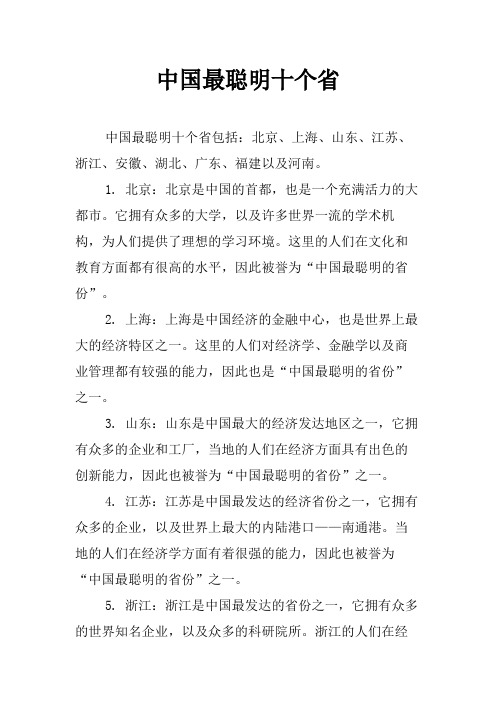 中国最聪明十个省

中国最聪明十个省包括：北京、上海、山东、江苏、浙江、安徽、湖北、广东、福建以及河南。

1. 北京：北京是中国的首都，也是一个充满活力的大都市。它拥有众多的大学，以及许多世界一流的学术机构，为人们提供了理想的学习环境。这里的人们在文化和教育方面都有很高的水平，因此被誉为“中国最聪明的省份”。

2. 上海：上海是中国经济的金融中心，也是世界上最大的经济特区之一。这里的人们对经济学、金融学以及商业管理都有较强的能力，因此也是“中国最聪明的省份”之一。

3. 山东：山东是中国最大的经济发达地区之一，它拥有众多的企业和工厂，当地的人们在经济方面具有出色的创新能力，因此也被誉为“中国最聪明的省份”之一。

4. 江苏：江苏是中国最发达的经济省份之一，它拥有众多的企业，以及世界上最大的内陆港口——南通港。当地的人们在经济学方面有着很强的能力，因此也被誉为“中国最聪明的省份”之一。

5. 浙江：浙江是中国最发达的省份之一，它拥有众多的世界知名企业，以及众多的科研院所。浙江的人们在经